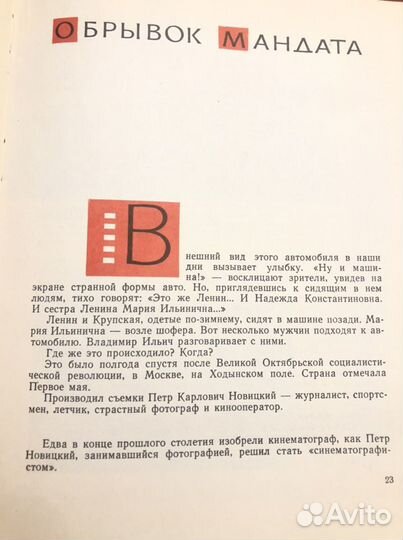 ОБРЫВОК МАНДАТА

Внешний вид этого автомобиля в наши дни вызывает улыбку. «Ну и машина!» — восклицают зрители, увидев на экране странной формы авто. Но, приглядевшись к сидящим в нем людям, тихо говорят: «Это же Ленин... И Надежда Константиновна. И сестра Ленина Мария Ильинична...»

Ленин и Крупская, одетые по-зимнему, сидят в машине позади. Мария Ильинична — возле шофера. Вот несколько мужчин подходят к автомобилю. Владимир Ильич разговаривает с ними.

Где же это происходило? Когда?

Это было полгода спустя после Великой Октябрьской социалистической революции, в Москве, на Ходынском поле. Страна отмечала Первое мая.

Производил съемки Петр Карлович Новицкий — журналист, спортсмен, летчик, страстный фотограф и кинооператор.

Едва в конце прошлого столетия изобрели кинематограф, как Петр Новицкий, занимавшийся фотографией, решил стать «синематографистом».

23

Avito